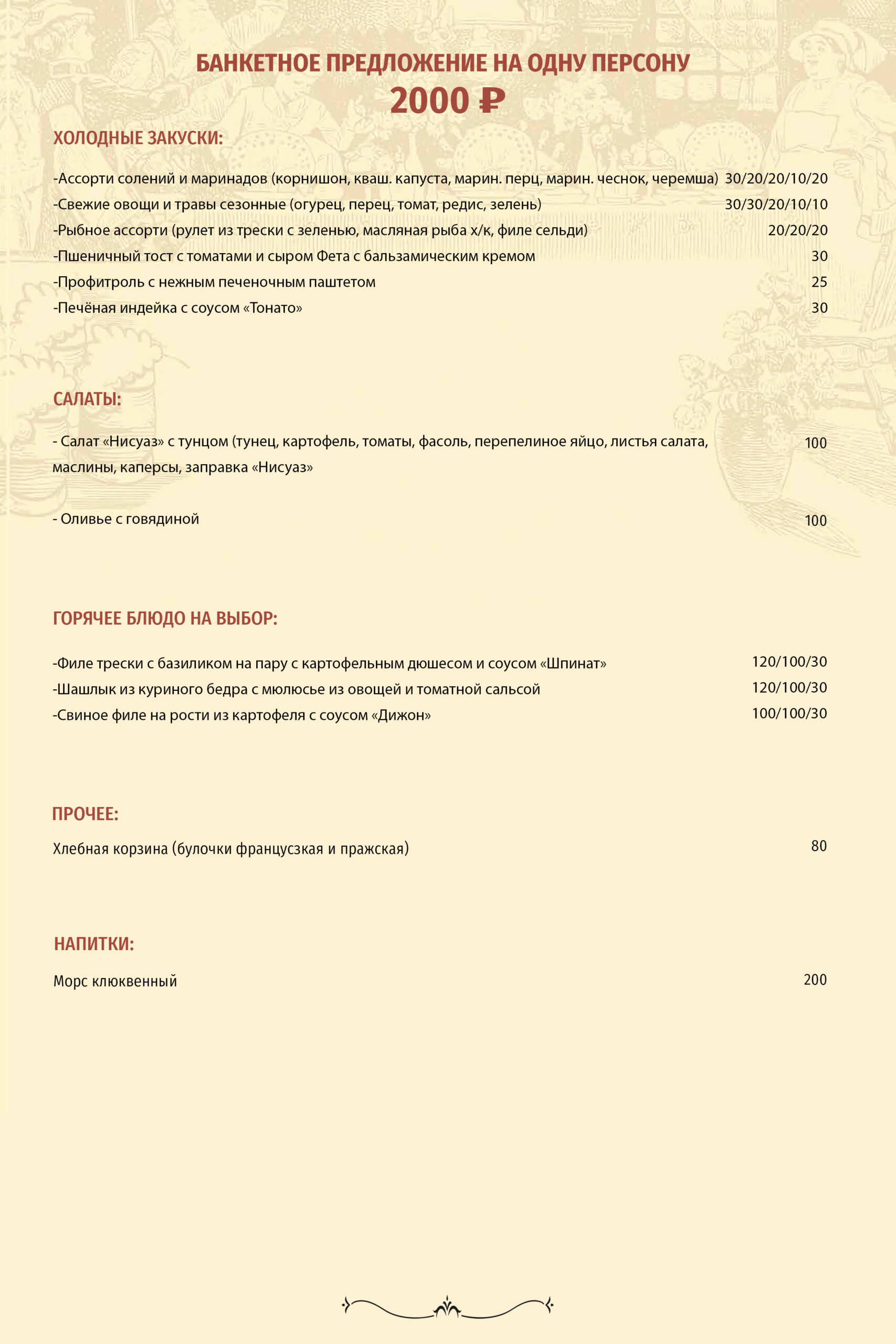 БАНКЕТНОЕ ПРЕДЛОЖЕНИЕ НА ОДНУ ПЕРСОНУ
2000 ₽

ХОЛОДНЫЕ ЗАКУСКИ:

-Ассорти солений и маринадов (корнишон, кваш. капуста, марин. перц, марин. чеснок, черемша) 30/20/20/10/20
-Свежие овощи и травы сезонные (огурец, перец, томат, редис, зелень) 30/30/20/10/10
-Рыбное ассорти (рулет из трески с зеленью, масляная рыба х/к, филе сельди) 20/20/20
-Пшеничный тост с томатами и сыром Фета с бальзамическим кремом 30
-Профитроль с нежным печеночным паштетом 25
-Печёная индейка с соусом «Тонато» 30

САЛАТЫ:

- Салат «Нисуаз» с тунцом (тунец, картофель, томаты, фасоль, перепелиное яйцо, листья салата, маслины, каперсы, заправка «Нисуаз» 100

- Оливье с говядиной 100

ГОРЯЧЕЕ БЛЮДО НА ВЫБОР:

-Филе трески с базиликом на пару с картофельным дюшесом и соусом «Шпинат» 120/100/30
-Шашлык из куриного бедра с мюлюсье из овощей и томатной сальсой 120/100/30
-Свиное филе на рости из картофеля с соусом «Дижон» 100/100/30

ПРОЧЕЕ:

Хлебная корзина (булочки французская и пражская) 80

НАПИТКИ:

Морс клюквенный 200